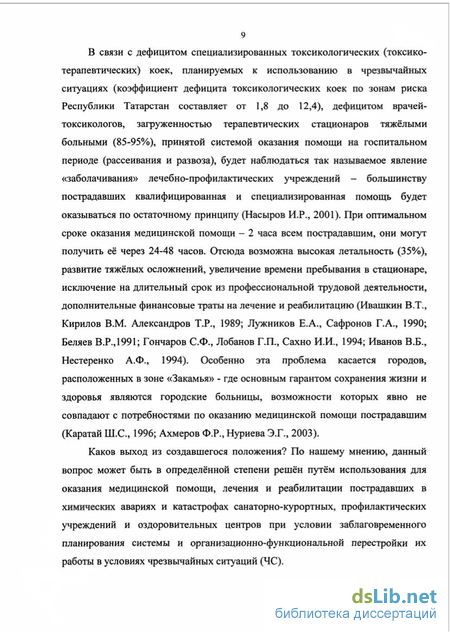 9

В связи с дефицитом специализированных токсикологических (токсико-терапевтических) коек, планируемых к использованию в чрезвычайных ситуациях (коэффициент дефицита токсикологических коек по зонам риска Республики Татарстан составляет от 1,8 до 12,4), дефицитом врачей-токсикологов, загруженностью терапевтических стационаров тяжёлыми больными (85-95%), принятой системой оказания помощи на госпитальном периоде (рассеивания и развоза), будет наблюдаться так называемое явление «заболачивания» лечебно-профилактических учреждений – большинству пострадавших квалифицированная и специализированная помощь будет оказываться по остаточному принципу (Насыров И.Р., 2001). При оптимальном сроке оказания медицинской помощи – 2 часа всем пострадавшим, они могут получить её через 24-48 часов. Отсюда возможна высокая летальность (35%), развитие тяжёлых осложнений, увеличение времени пребывания в стационаре, исключение на длительный срок из профессиональной трудовой деятельности, дополнительные финансовые траты на лечение и реабилитацию (Ивашкин В.Т., Кирилов В.М. Александров Т.Р., 1989; Лужников Е.А., Сафронов Г.А., 1990; Беляев В.Р.,1991; Гончаров С.Ф., Лобанов Г.П., Сахно И.И., 1994; Иванов В.Б., Нестеренко А.Ф., 1994). Особенно эта проблема касается городов, расположенных в зоне «Закамья» - где основным гарантом сохранения жизни и здоровья являются городские больницы, возможности которых явно не совпадают с потребностями по оказанию медицинской помощи пострадавшим (Каратай Ш.С., 1996; Ахмеров Ф.Р., Нуриева Э.Г., 2003).

Каков выход из создавшегося положения? По нашему мнению, данный вопрос может быть в определённой степени решён путём использования для оказания медицинской помощи, лечения и реабилитации пострадавших в химических авариях и катастрофах санаторно-курортных, профилактических учреждений и оздоровительных центров при условии заблаговременного планирования системы и организационно-функциональной перестройки их работы в условиях чрезвычайных ситуаций (ЧС).

dsLib.net
библиотека диссертаций